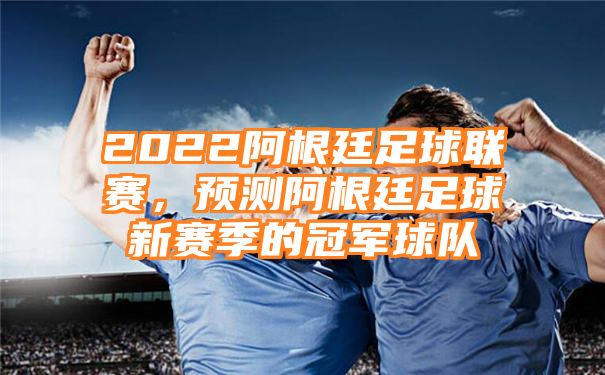 2022阿根廷足球联赛，预测阿根廷足球新赛季的冠军球队